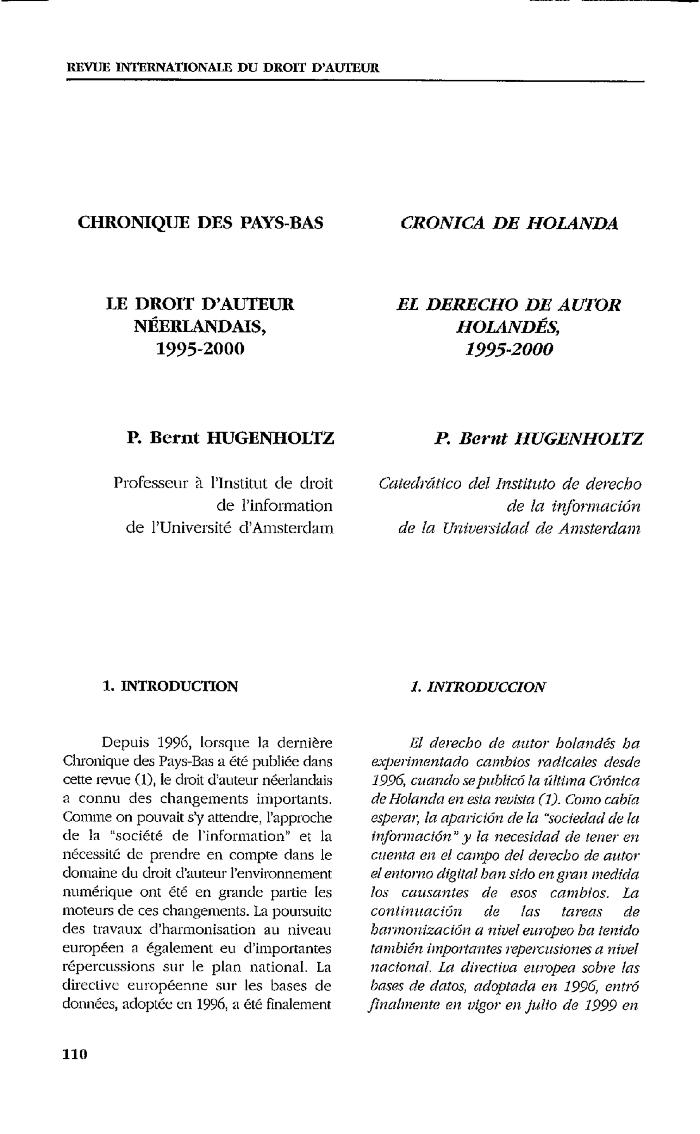 REVUE INTERNATIONALE DU DROIT D'AUTEUR

CHRONIQUE DES PAYS-BAS

LE DROIT D'AUTEUR NÉERLANDAIS, 1995-2000

P. Bernt HUGENHOLTZ

Professeur à l'Institut de droit de l'information de l'Université d'Amsterdam

1. INTRODUCTION

Depuis 1996, lorsque la dernière Chronique des Pays-Bas a été publiée dans cette revue (1), le droit d'auteur néerlandais a connu des changements importants. Comme on pouvait s'y attendre, l'approche de la "société de l'information" et la nécessité de prendre en compte dans le domaine du droit d'auteur l'environnement numérique ont été en grande partie les moteurs de ces changements. La poursuite des travaux d'harmonisation au niveau européen a également eu d'importantes répercussions sur le plan national. La directive européenne sur les bases de données, adoptée en 1996, a été finalement

CRONICA DE HOLANDA

EL DERECHO DE AUTOR HOLANDÉS, 1995-2000

P. Bernt HUGENHOLTZ

Catedrático del Instituto de derecho de la información de la Universidad de Amsterdam

1. INTRODUCCION

El derecho de autor holandés ha experimentado cambios radicales desde 1996, cuando se publicó la última Crónica de Holanda en esta revista (1). Como cabía esperar, la aparición de la "sociedad de la información" y la necesidad de tener en cuenta en el campo del derecho de autor el entorno digital han sido en gran medida los causantes de esos cambios. La continuación de las tareas de harmonización a nivel europeo ha tenido también importantes repercusiones a nivel nacional. La directiva europea sobre las bases de datos, adoptada en 1996, entró finalmente en vigor en julio de 1999 en

110